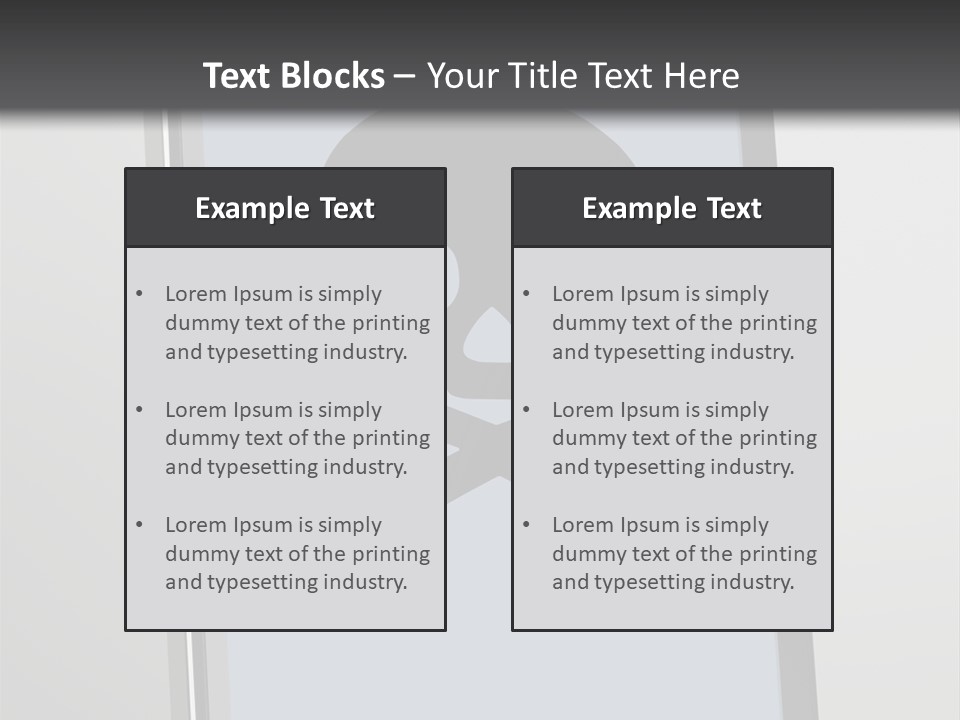 Text Blocks – Your Title Text Here

Example Text

• Lorem Ipsum is simply dummy text of the printing and typesetting industry.

• Lorem Ipsum is simply dummy text of the printing and typesetting industry.

• Lorem Ipsum is simply dummy text of the printing and typesetting industry.

Example Text

• Lorem Ipsum is simply dummy text of the printing and typesetting industry.

• Lorem Ipsum is simply dummy text of the printing and typesetting industry.

• Lorem Ipsum is simply dummy text of the printing and typesetting industry.